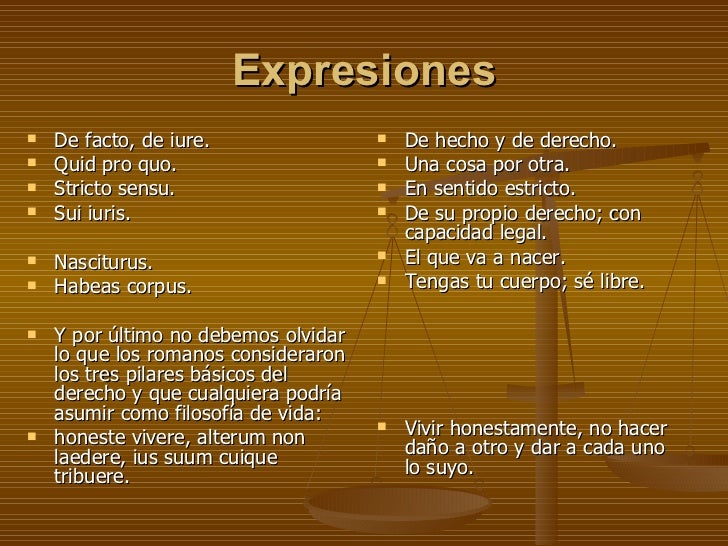 Expresiones

• De facto, de iure.
• Quid pro quo.
• Stricto sensu.
• Sui iuris.

• Nasciturus.
• Habeas corpus.

• Y por último no debemos olvidar lo que los romanos consideraron los tres pilares básicos del derecho y que cualquiera podría asumir como filosofía de vida:
• honeste vivere, alterum non laedere, ius suum cuique tribuere.

• De hecho y de derecho.
• Una cosa por otra.
• En sentido estricto.
• De su propio derecho; con capacidad legal.
• El que va a nacer.
• Tengas tu cuerpo; sé libre.

• Vivir honestamente, no hacer daño a otro y dar a cada uno lo suyo.